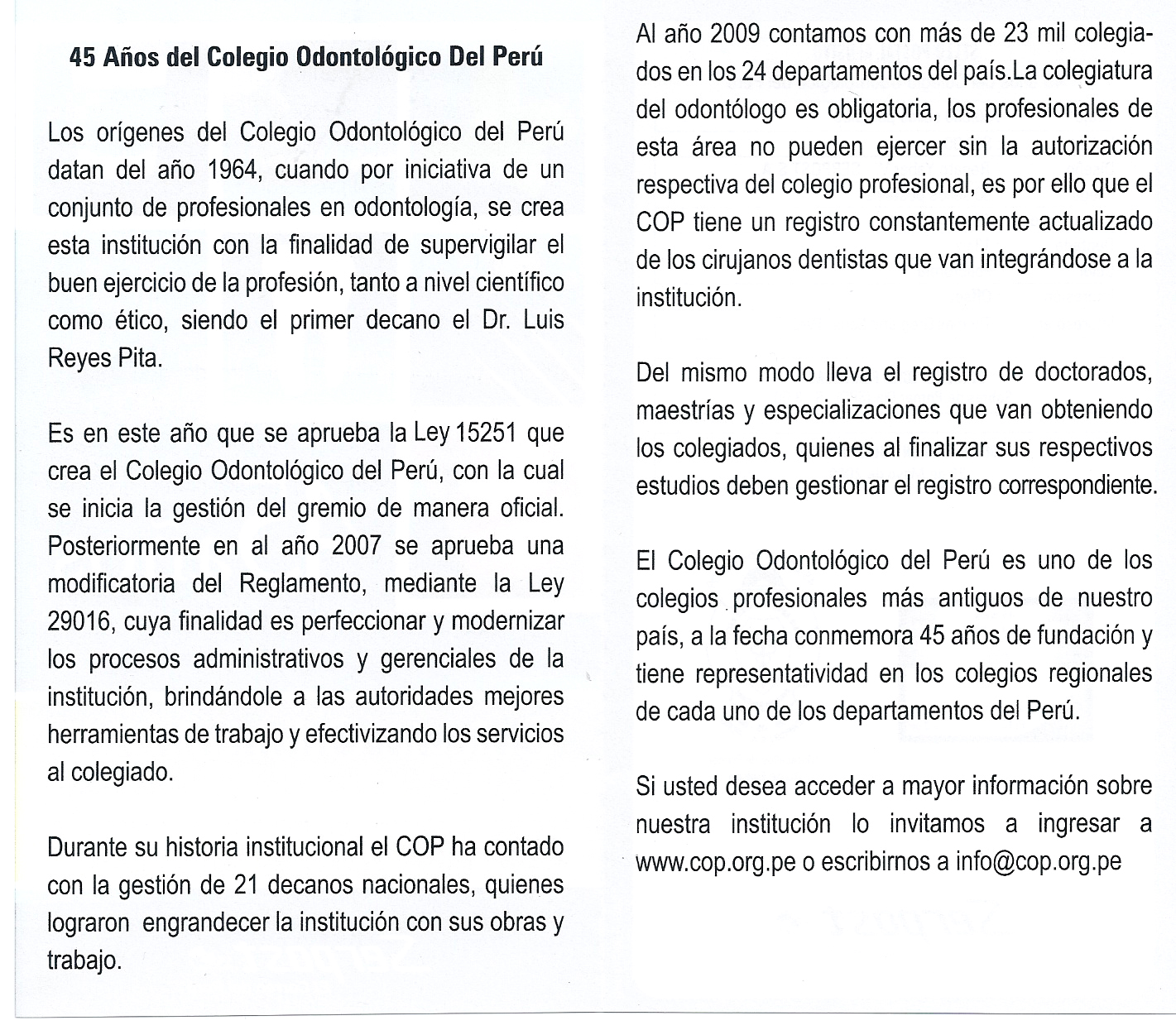 45 Años del Colegio Odontológico Del Perú

Los orígenes del Colegio Odontológico del Perú datan del año 1964, cuando por iniciativa de un conjunto de profesionales en odontología, se crea esta institución con la finalidad de supervigilar el buen ejercicio de la profesión, tanto a nivel científico como ético, siendo el primer decano el Dr. Luis Reyes Pita.

Es en este año que se aprueba la Ley 15251 que crea el Colegio Odontológico del Perú, con la cual se inicia la gestión del gremio de manera oficial. Posteriormente en al año 2007 se aprueba una modificatoria del Reglamento, mediante la Ley 29016, cuya finalidad es perfeccionar y modernizar los procesos administrativos y gerenciales de la institución, brindándole a las autoridades mejores herramientas de trabajo y efectivizando los servicios al colegiado.

Durante su historia institucional el COP ha contado con la gestión de 21 decanos nacionales, quienes lograron engrandecer la institución con sus obras y trabajo.

Al año 2009 contamos con más de 23 mil colegiados en los 24 departamentos del país.La colegiatura del odontólogo es obligatoria, los profesionales de esta área no pueden ejercer sin la autorización respectiva del colegio profesional, es por ello que el COP tiene un registro constantemente actualizado de los cirujanos dentistas que van integrándose a la institución.

Del mismo modo lleva el registro de doctorados, maestrías y especializaciones que van obteniendo los colegiados, quienes al finalizar sus respectivos estudios deben gestionar el registro correspondiente.

El Colegio Odontológico del Perú es uno de los colegios profesionales más antiguos de nuestro país, a la fecha conmemora 45 años de fundación y tiene representatividad en los colegios regionales de cada uno de los departamentos del Perú.

Si usted desea acceder a mayor información sobre nuestra institución lo invitamos a ingresar a www.cop.org.pe o escribirnos a info@cop.org.pe